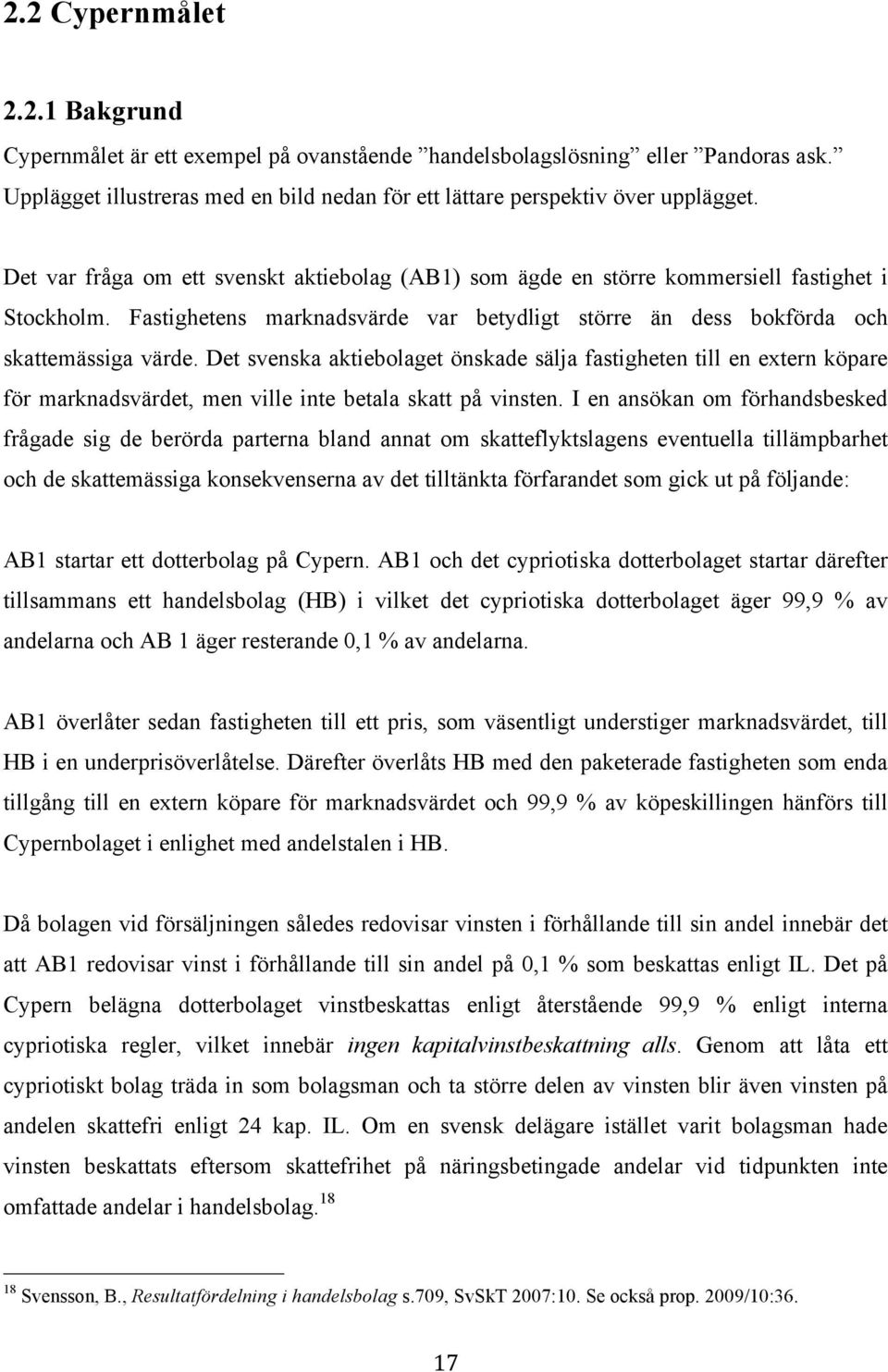 2.2 Cypernmålet

2.2.1 Bakgrund

Cypernmålet är ett exempel på ovanstående ”handelsbolagslösning” eller ”Pandoras ask.” Upplägget illustreras med en bild nedan för ett lättare perspektiv över upplägget.

Det var fråga om ett svenskt aktiebolag (AB1) som ägde en större kommersiell fastighet i Stockholm. Fastighetens marknadsvärde var betydligt större än dess bokförda och skattemässiga värde. Det svenska aktiebolaget önskade sälja fastigheten till en extern köpare för marknadsvärdet, men ville inte betala skatt på vinsten. I en ansökan om förhandsbesked frågade sig de berörda parterna bland annat om skatteflyktslagens eventuella tillämpbarhet och de skattemässiga konsekvenserna av det tilltänkta förfarandet som gick ut på följande:

AB1 startar ett dotterbolag på Cypern. AB1 och det cypriotiska dotterbolaget startar därefter tillsammans ett handelsbolag (HB) i vilket det cypriotiska dotterbolaget äger 99,9 % av andelarna och AB 1 äger resterande 0,1 % av andelarna.

AB1 överlåter sedan fastigheten till ett pris, som väsentligt understiger marknadsvärdet, till HB i en underprisöverlåtelse. Därefter överlåts HB med den paketerade fastigheten som enda tillgång till en extern köpare för marknadsvärdet och 99,9 % av köpeskillingen hänförs till Cypernbolaget i enlighet med andelstalen i HB.

Då bolagen vid försäljningen således redovisar vinsten i förhållande till sin andel innebär det att AB1 redovisar vinst i förhållande till sin andel på 0,1 % som beskattas enligt IL. Det på Cypern belägna dotterbolaget vinstbeskattas enligt återstående 99,9 % enligt interna cypriotiska regler, vilket innebär ingen kapitalvinstbeskattning alls. Genom att låta ett cypriotiskt bolag träda in som bolagsman och ta större delen av vinsten blir även vinsten på andelen skattefri enligt 24 kap. IL. Om en svensk delägare istället varit bolagsman hade vinsten beskattats eftersom skattefrihet på näringsbetingade andelar vid tidpunkten inte omfattade andelar i handelsbolag.$^{18}$

$^{18}$ Svensson, B., Resultatfördelning i handelsbolag s.709, SvSkT 2007:10. Se också prop. 2009/10:36.

17